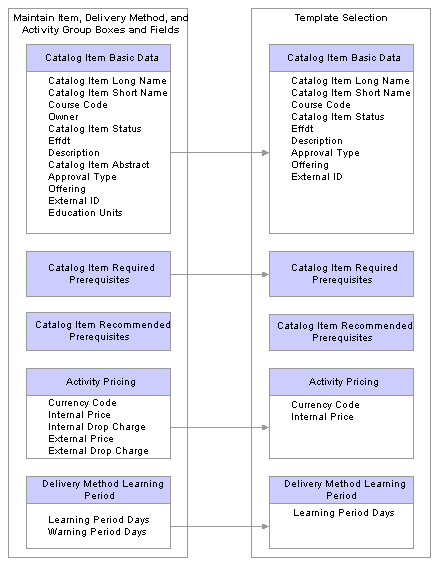 Maintain Item, Delivery Method, and Activity Group Boxes and Fields

Catalog Item Basic Data

Catalog Item Long Name
Catalog Item Short Name
Course Code
Owner
Catalog Item Status
Effdt
Description
Catalog Item Abstract
Approval Type
Offering
External ID
Education Units

Catalog Item Required Prerequisites

Catalog Item Recommended Prerequisites

Activity Pricing

Currency Code
Internal Price
Internal Drop Charge
External Price
External Drop Charge

Delivery Method Learning Period

Learning Period Days
Warning Period Days

Template Selection

Catalog Item Basic Data

Catalog Item Long Name
Catalog Item Short Name
Course Code
Catalog Item Status
Effdt
Description
Approval Type
Offering
External ID

Catalog Item Required Prerequisites

Catalog Item Recommended Prerequisites

Activity Pricing

Currency Code
Internal Price

Delivery Method Learning Period

Learning Period Days